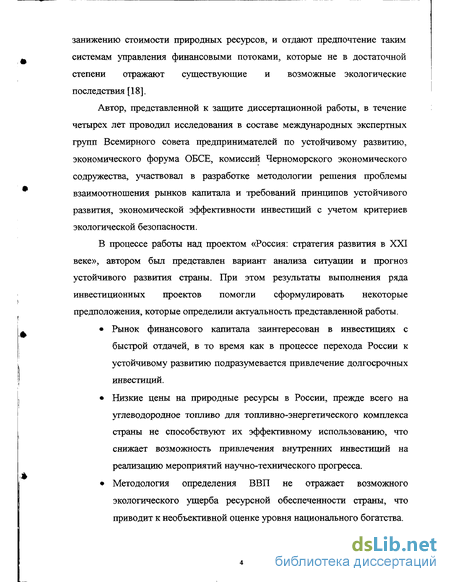 занижению стоимости природных ресурсов, и отдают предпочтение таким системам управления финансовыми потоками, которые не в достаточной степени отражают существующие и возможные экологические последствия [18].

Автор, представленной к защите диссертационной работы, в течение четырех лет проводил исследования в составе международных экспертных групп Всемирного совета предпринимателей по устойчивому развитию, экономического форума ОБСЕ, комиссий Черноморского экономического содружества, участвовал в разработке методологии решения проблемы взаимоотношения рынков капитала и требований принципов устойчивого развития, экономической эффективности инвестиций с учетом критериев экологической безопасности.

В процессе работы над проектом «Россия: стратегия развития в XXI веке», автором был представлен вариант анализа ситуации и прогноз устойчивого развития страны. При этом результаты выполнения ряда инвестиционных проектов помогли сформулировать некоторые предположения, которые определили актуальность представленной работы.

• Рынок финансового капитала заинтересован в инвестициях с быстрой отдачей, в то время как в процессе перехода России к устойчивому развитию подразумевается привлечение долгосрочных инвестиций.

• Низкие цены на природные ресурсы в России, прежде всего на углеводородное топливо для топливно-энергетического комплекса страны не способствуют их эффективному использованию, что снижает возможность привлечения внутренних инвестиций на реализацию мероприятий научно-технического прогресса.

• Методология определения ВВП не отражает возможного экологического ущерба ресурсной обеспеченности страны, что приводит к необъективной оценке уровня национального богатства.

4

dsLib.net
библиотека диссертаций